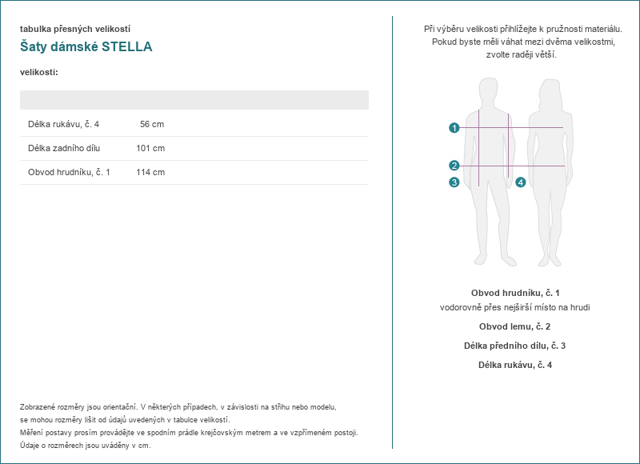 tabulka přesných velikostí

Šaty dámské STELLA

velikosti:

| | |
|---|---|
| Délka rukávu, č. 4 | 56 cm |
| Délka zadního dílu | 101 cm |
| Obvod hrudníku, č. 1 | 114 cm |

Zobrazené rozměry jsou orientační. V některých případech, v závislosti na střihu nebo modelu, se mohou rozměry lišit od údajů uvedených v tabulce velikostí.
Měření postavy prosím provádějte ve spodním prádle krejčovským metrem a ve vzpřímeném postoji.
Údaje o rozměrech jsou uváděny v cm.

Při výběru velikosti přihlížejte k pružnosti materiálu. Pokud byste měli váhat mezi dvěma velikostmi, zvolte raději větší.

1
2
3
4

Obvod hrudníku, č. 1
vodorovně přes nejširší místo na hrudi

Obvod lemu, č. 2

Délka předního dílu, č. 3

Délka rukávu, č. 4